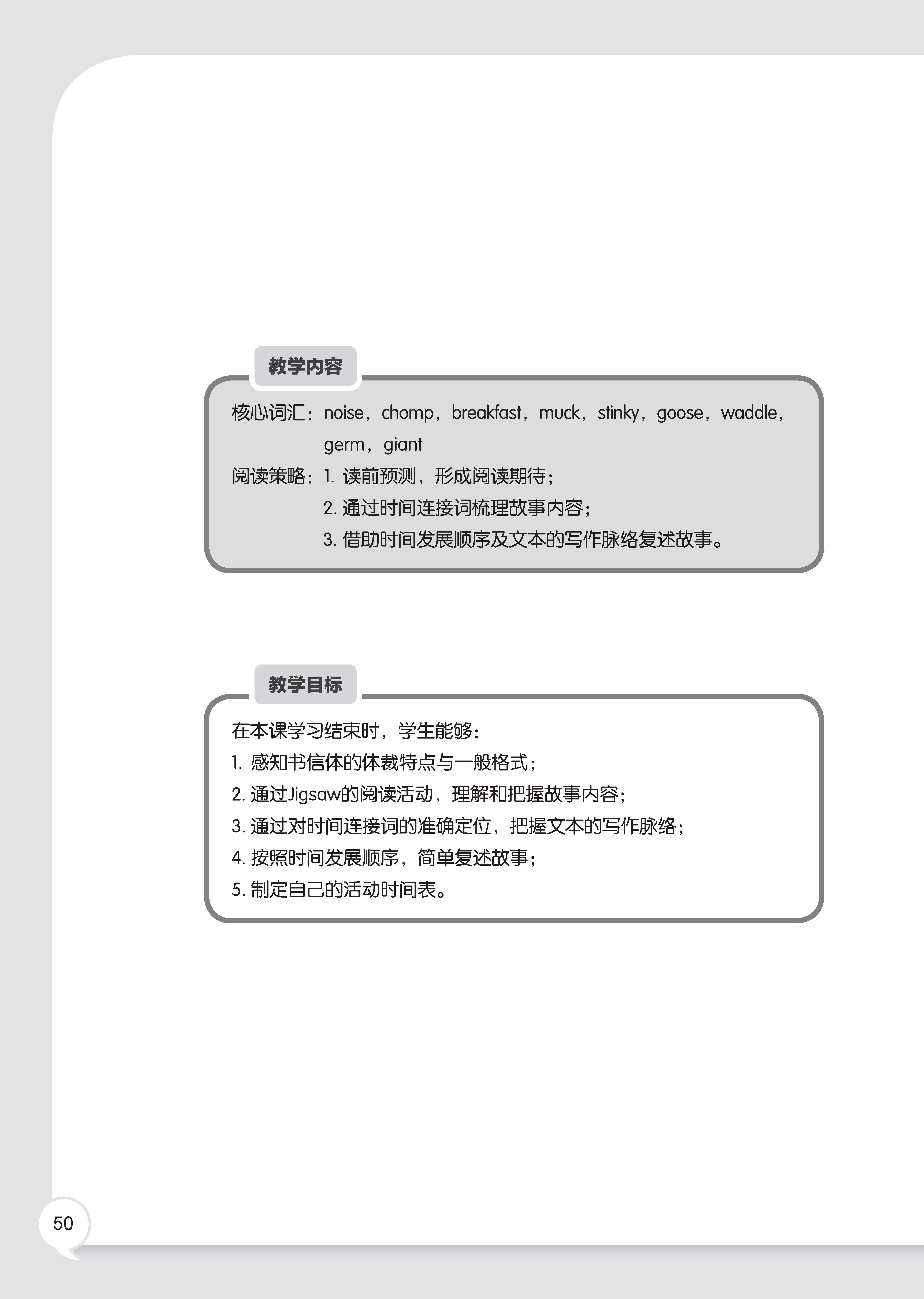 教学内容

核心词汇：noise，chomp，breakfast，muck，stinky，goose，waddle，germ，giant

阅读策略：1. 读前预测，形成阅读期待；

2. 通过时间连接词梳理故事内容；

3. 借助时间发展顺序及文本的写作脉络复述故事。

教学目标

在本课学习结束时，学生能够：

1. 感知书信体的体裁特点与一般格式；

2. 通过Jigsaw的阅读活动，理解和把握故事内容；

3. 通过对时间连接词的准确定位，把握文本的写作脉络；

4. 按照时间发展顺序，简单复述故事；

5. 制定自己的活动时间表。

50